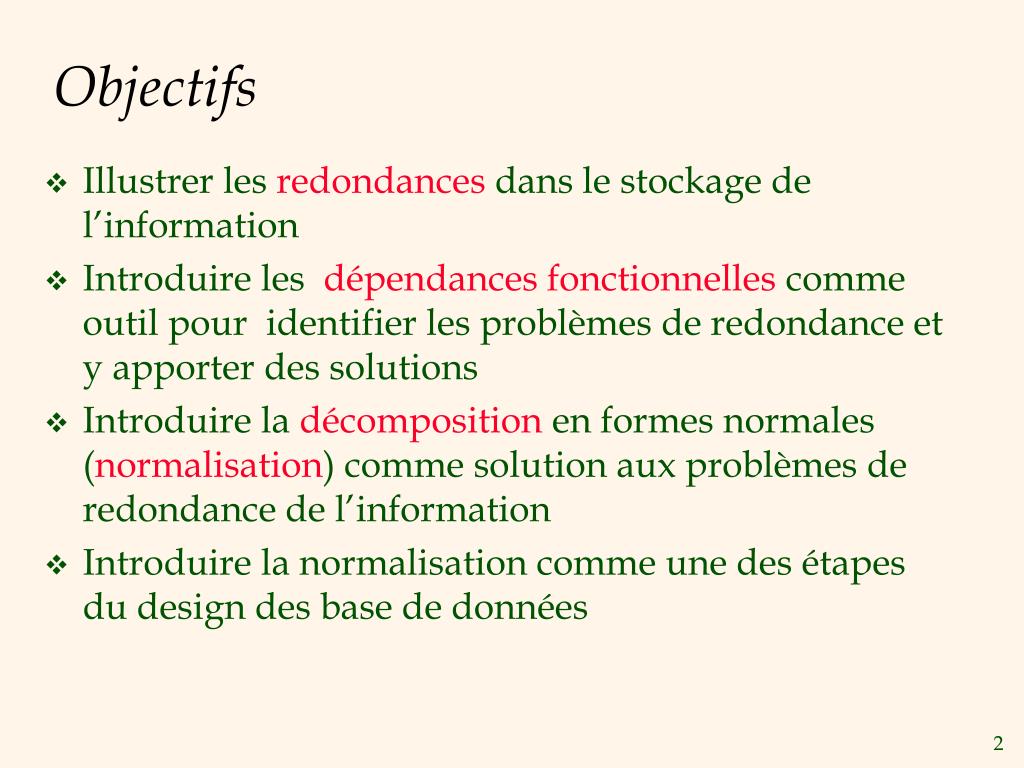 Objectifs

❖ Illustrer les redondances dans le stockage de l'information

❖ Introduire les dépendances fonctionnelles comme outil pour identifier les problèmes de redondance et y apporter des solutions

❖ Introduire la décomposition en formes normales (normalisation) comme solution aux problèmes de redondance de l'information

❖ Introduire la normalisation comme une des étapes du design des base de données

2